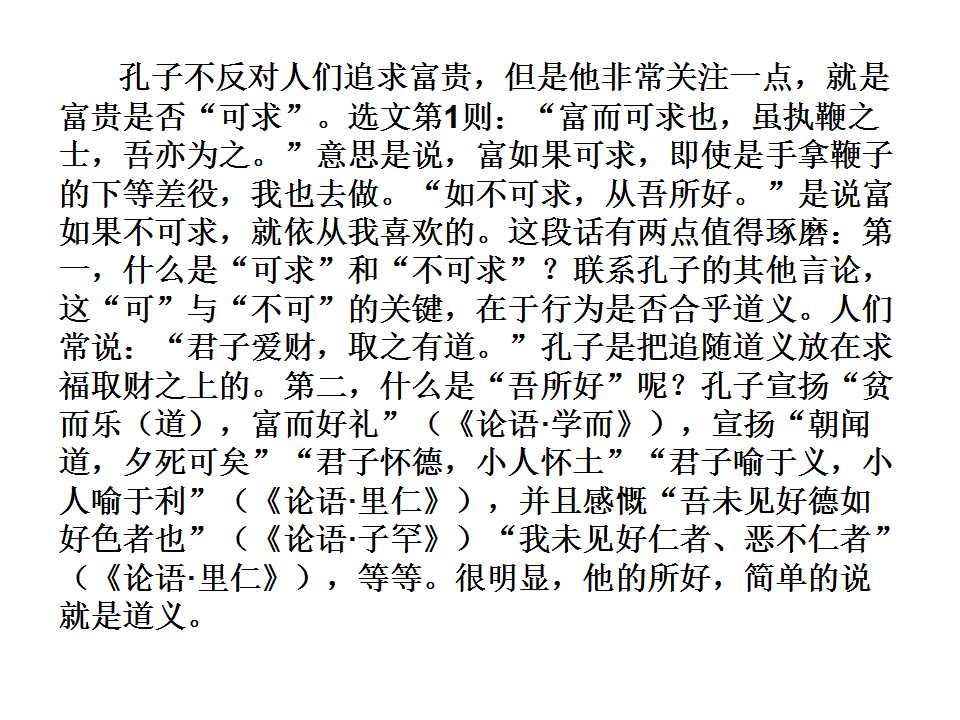 孔子不反对人们追求富贵，但是他非常关注一点，就是富贵是否“可求”。选文第1则：“富而可求也，虽执鞭之士，吾亦为之。”意思是说，富如果可求，即使是手拿鞭子的下等差役，我也去做。“如不可求，从吾所好。”是说富如果不可求，就依从我喜欢的。这段话有两点值得琢磨：第一，什么是“可求”和“不可求”？联系孔子的其他言论，这“可”与“不可”的关键，在于行为是否合乎道义。人们常说：“君子爱财，取之有道。”孔子是把追随道义放在求福取财之上的。第二，什么是“吾所好”呢？孔子宣扬“贫而乐（道），富而好礼”（《论语·学而》），宣扬“朝闻道，夕死可矣”“君子怀德，小人怀土”“君子喻于义，小人喻于利”（《论语·里仁》），并且感慨“吾未见好德如好色者也”（《论语·子罕》）“我未见好仁者、恶不仁者”（《论语·里仁》），等等。很明显，他的所好，简单的说就是道义。